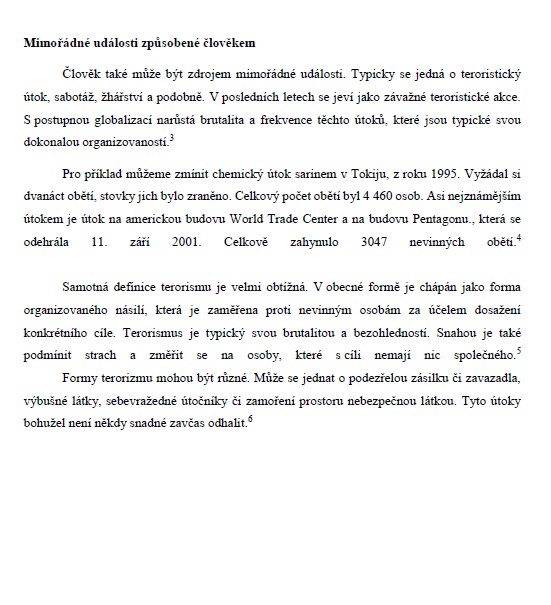 **Mimořádné události způsobené člověkem**

Člověk také může být zdrojem mimořádné události. Typicky se jedná o teroristický útok, sabotáž, žhářství a podobně. V posledních letech se jeví jako závažné teroristické akce. S postupnou globalizací narůstá brutalita a frekvence těchto útoků, které jsou typické svou dokonalou organizovaností.$^3$

Pro příklad můžeme zmínit chemický útok sarinem v Tokiju, z roku 1995. Vyžádal si dvanáct obětí, stovky jich bylo zraněno. Celkový počet obětí byl 4 460 osob. Asi nejznámějším útokem je útok na americkou budovu World Trade Center a na budovu Pentagonu., která se odehrála 11. září 2001. Celkově zahynulo 3047 nevinných obětí.$^4$

Samotná definice terorismu je velmi obtížná. V obecné formě je chápán jako forma organizovaného násilí, která je zaměřena proti nevinným osobám za účelem dosažení konkrétního cíle. Terorismus je typický svou brutalitou a bezohledností. Snahou je také podmínit strach a změřit se na osoby, které s cíli nemají nic společného.$^5$

Formy terorizmu mohou být různé. Může se jednat o podezřelou zásilku či zavazadla, výbušné látky, sebevražedné útočníky či zamoření prostoru nebezpečnou látkou. Tyto útoky bohužel není někdy snadné zavčas odhalit.$^6$